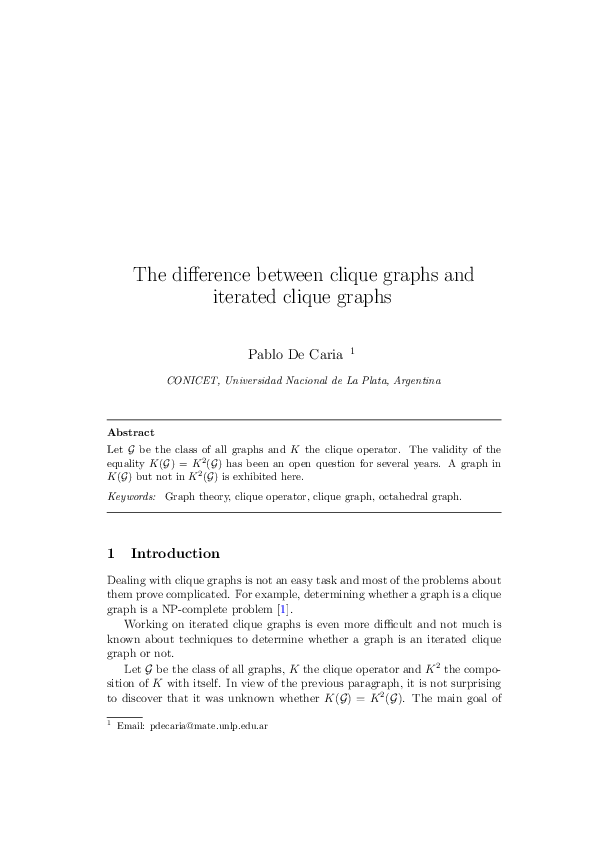 The difference between clique graphs and iterated clique graphs

Pablo De Caria $^1$

CONICET, Universidad Nacional de La Plata, Argentina

Abstract

Let $\mathcal{G}$ be the class of all graphs and $K$ the clique operator. The validity of the equality $K(\mathcal{G}) = K^2(\mathcal{G})$ has been an open question for several years. A graph in $K(\mathcal{G})$ but not in $K^2(\mathcal{G})$ is exhibited here.

Keywords: Graph theory, clique operator, clique graph, octahedral graph.

1 Introduction

Dealing with clique graphs is not an easy task and most of the problems about them prove complicated. For example, determining whether a graph is a clique graph is a NP-complete problem [1].

Working on iterated clique graphs is even more difficult and not much is known about techniques to determine whether a graph is an iterated clique graph or not.

Let $\mathcal{G}$ be the class of all graphs, $K$ the clique operator and $K^2$ the composition of $K$ with itself. In view of the previous paragraph, it is not surprising to discover that it was unknown whether $K(\mathcal{G}) = K^2(\mathcal{G})$. The main goal of

$^1$ Email: pdecaria@mate.unlp.edu.ar